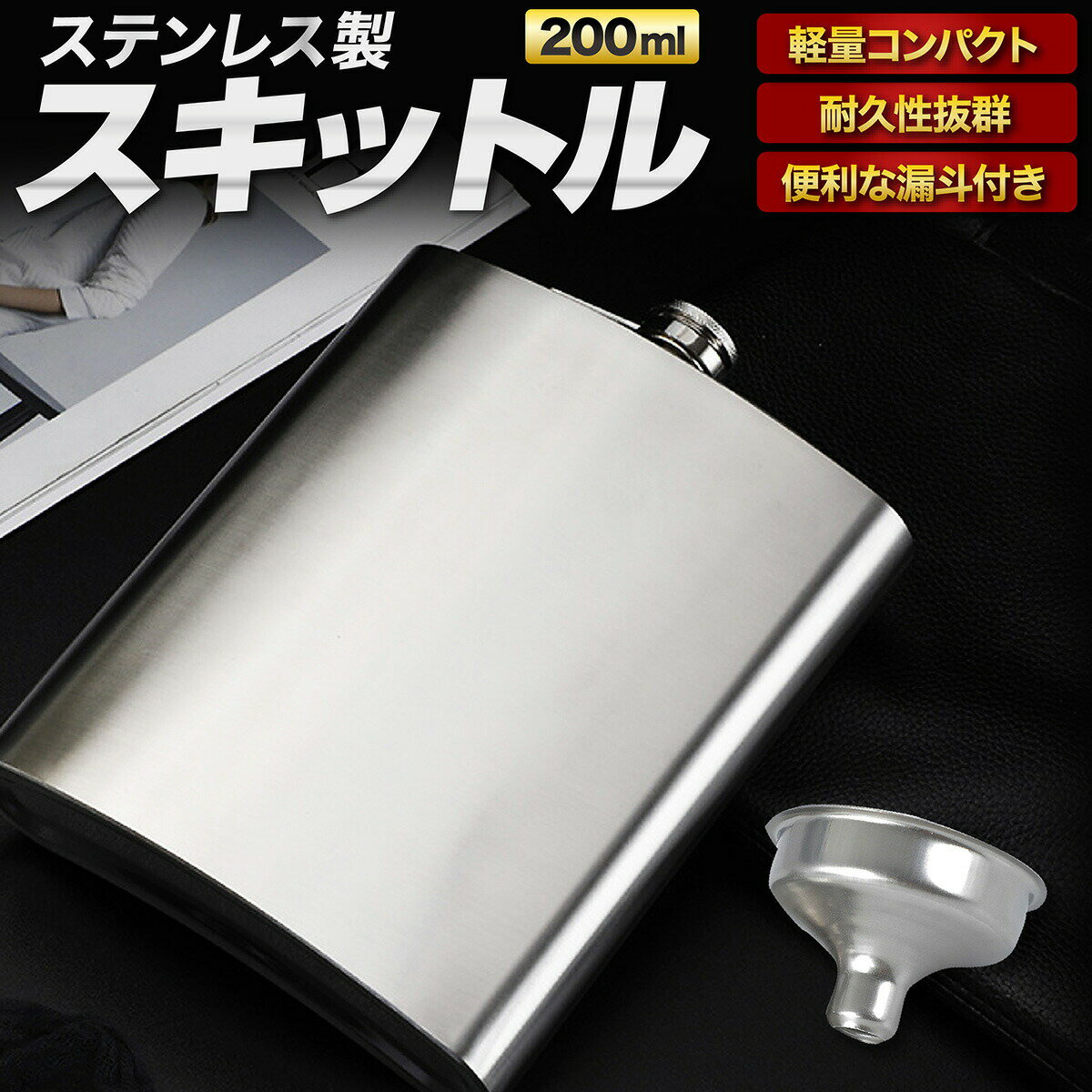 ステンレス製

200ml

スキットル

軽量コンパクト

耐久性抜群

便利な漏斗付き